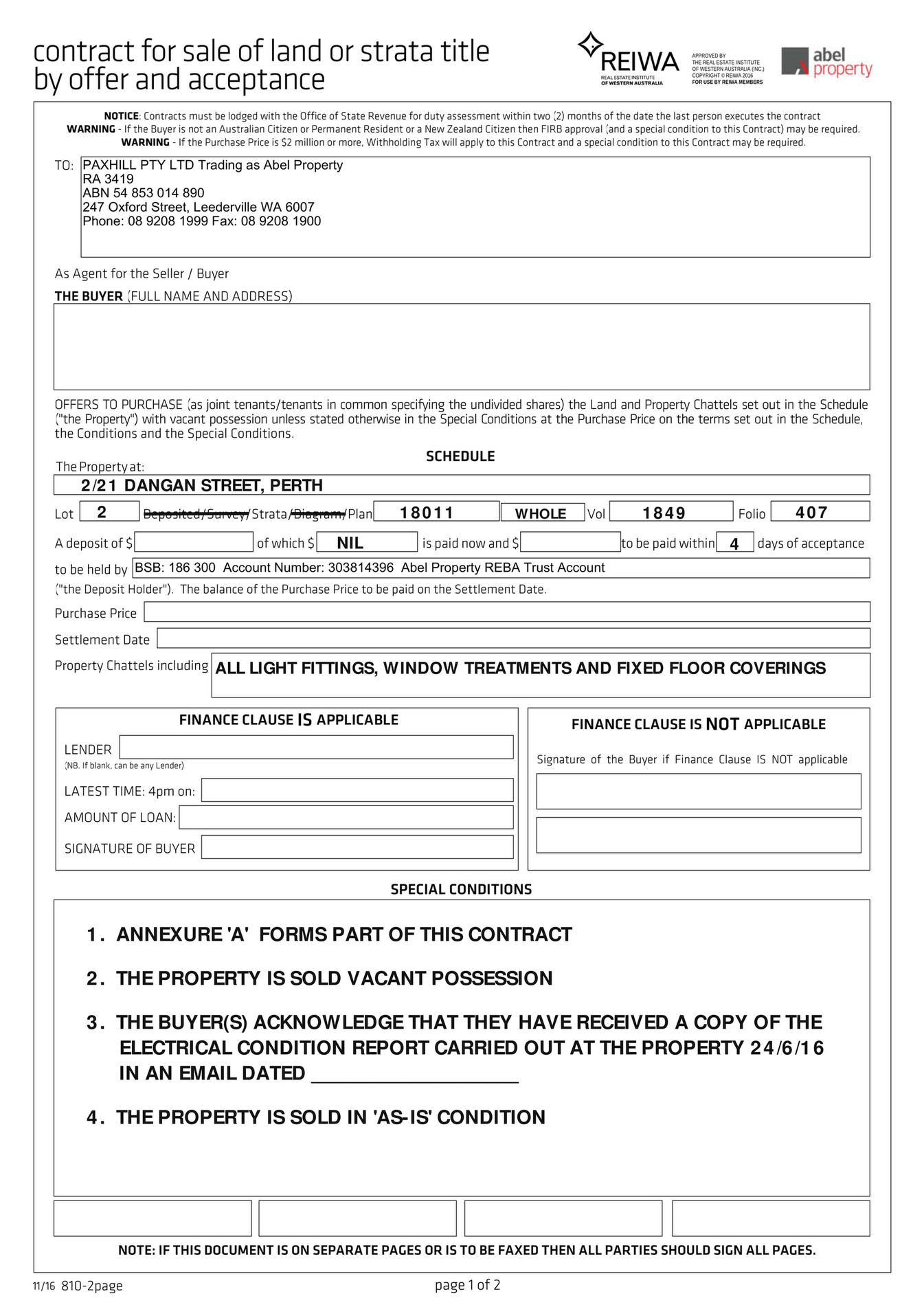 contract for sale of land or strata title by offer and acceptance

REIWA
REAL ESTATE INSTITUTE OF WESTERN AUSTRALIA

APPROVED BY THE REAL ESTATE INSTITUTE OF WESTERN AUSTRALIA (INC.) COPYRIGHT © REIWA 2016 FOR USE BY REIWA MEMBERS

abel property

NOTICE: Contracts must be lodged with the Office of State Revenue for duty assessment within two (2) months of the date the last person executes the contract
WARNING - If the Buyer is not an Australian Citizen or Permanent Resident or a New Zealand Citizen then FIRB approval (and a special condition to this Contract) may be required.
WARNING - If the Purchase Price is $2 million or more, Withholding Tax will apply to this Contract and a special condition to this Contract may be required.

TO: PAXHILL PTY LTD Trading as Abel Property
RA 3419
ABN 54 853 014 890
247 Oxford Street, Leederville WA 6007
Phone: 08 9208 1999 Fax: 08 9208 1900

As Agent for the Seller / Buyer
THE BUYER (FULL NAME AND ADDRESS)

OFFERS TO PURCHASE (as joint tenants/tenants in common specifying the undivided shares) the Land and Property Chattels set out in the Schedule ("the Property") with vacant possession unless stated otherwise in the Special Conditions at the Purchase Price on the terms set out in the Schedule, the Conditions and the Special Conditions.

SCHEDULE

The Property at:
2/21 DANGAN STREET, PERTH

Lot 2 Deposited/Survey/Strata/Diagram/Plan 18011 WHOLE Vol 1849 Folio 407

A deposit of $ ____ of which $ NIL is paid now and $ ____ to be paid within 4 days of acceptance

to be held by BSB: 186 300 Account Number: 303814396 Abel Property REBA Trust Account
("the Deposit Holder"). The balance of the Purchase Price to be paid on the Settlement Date.

Purchase Price ____

Settlement Date ____

Property Chattels including ALL LIGHT FITTINGS, WINDOW TREATMENTS AND FIXED FLOOR COVERINGS

FINANCE CLAUSE IS APPLICABLE

LENDER ____
(NB. If blank, can be any Lender)

LATEST TIME: 4pm on: ____

AMOUNT OF LOAN: ____

SIGNATURE OF BUYER ____

FINANCE CLAUSE IS NOT APPLICABLE

Signature of the Buyer if Finance Clause IS NOT applicable

SPECIAL CONDITIONS

1. ANNEXURE 'A' FORMS PART OF THIS CONTRACT

2. THE PROPERTY IS SOLD VACANT POSSESSION

3. THE BUYER(S) ACKNOWLEDGE THAT THEY HAVE RECEIVED A COPY OF THE ELECTRICAL CONDITION REPORT CARRIED OUT AT THE PROPERTY 24/6/16 IN AN EMAIL DATED ____

4. THE PROPERTY IS SOLD IN 'AS-IS' CONDITION

NOTE: IF THIS DOCUMENT IS ON SEPARATE PAGES OR IS TO BE FAXED THEN ALL PARTIES SHOULD SIGN ALL PAGES.

11/16 810-2page

page 1 of 2